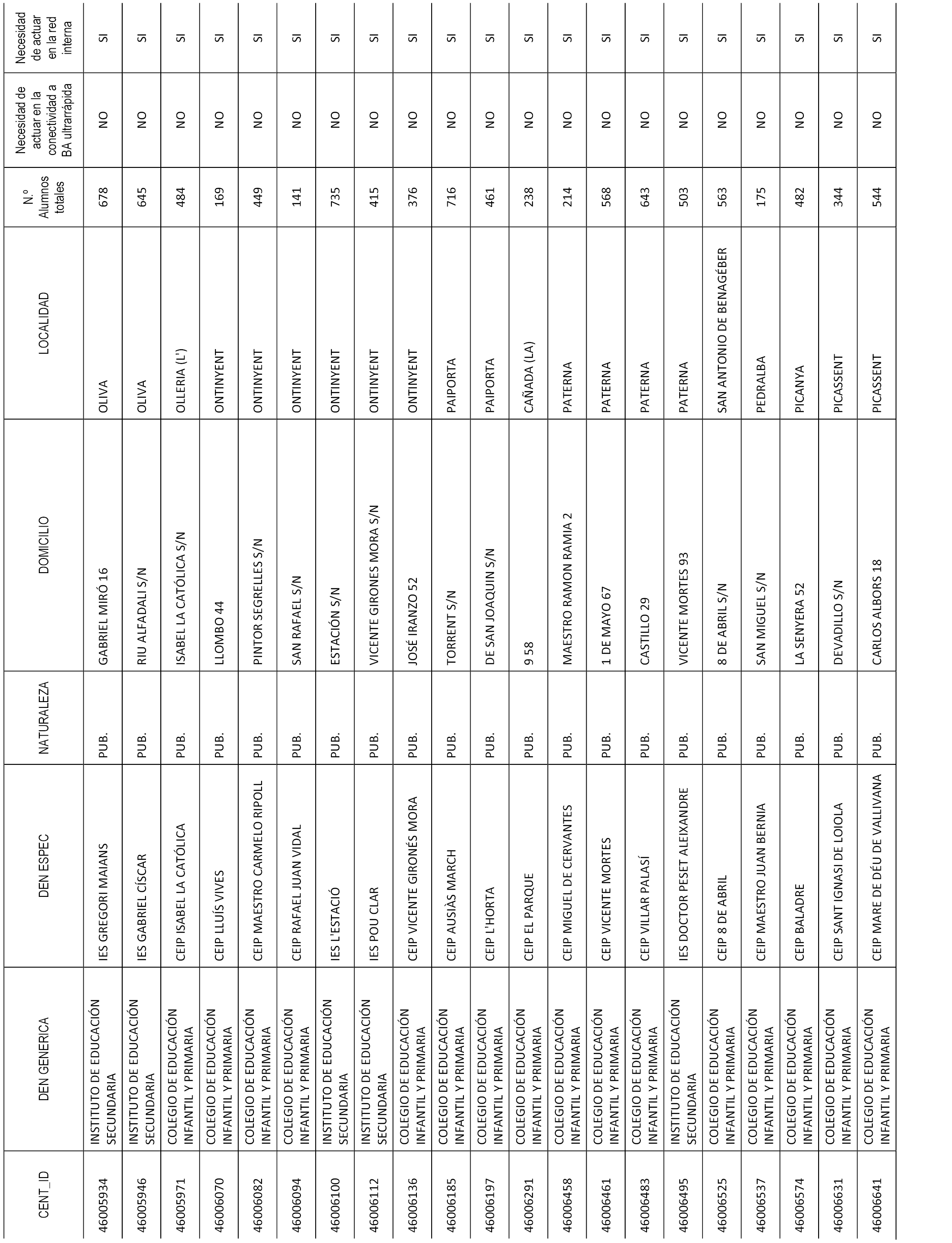 | CENT_ID | DEN GENERICA | DEN ESPEC | NATURALEZA | DOMICILIO | LOCALIDAD | N.º Alumnos totales | Necesidad de actuar en la conectividad a BA ultrarrápida | Necesidad de actuar en la red interna |
|---|---|---|---|---|---|---|---|---|
| 46005934 | INSTITUTO DE EDUCACIÓN SECUNDARIA | IES GREGORI MAIANS | PUB. | GABRIEL MIRÓ 16 | OLIVA | 678 | NO | SI |
| 46005946 | INSTITUTO DE EDUCACIÓN SECUNDARIA | IES GABRIEL CÍSCAR | PUB. | RIU ALFADALI S/N | OLIVA | 645 | NO | SI |
| 46005971 | COLEGIO DE EDUCACIÓN INFANTIL Y PRIMARIA | CEIP ISABEL LA CATÓLICA | PUB. | ISABEL LA CATÓLICA S/N | OLLERIA (L') | 484 | NO | SI |
| 46006070 | COLEGIO DE EDUCACIÓN INFANTIL Y PRIMARIA | CEIP LLUÍS VIVES | PUB. | LLOMBO 44 | ONTINYENT | 169 | NO | SI |
| 46006082 | COLEGIO DE EDUCACIÓN INFANTIL Y PRIMARIA | CEIP MAESTRO CARMELO RIPOLL | PUB. | PINTOR SEGRELLES S/N | ONTINYENT | 449 | NO | SI |
| 46006094 | COLEGIO DE EDUCACIÓN INFANTIL Y PRIMARIA | CEIP RAFAEL JUAN VIDAL | PUB. | SAN RAFAEL S/N | ONTINYENT | 141 | NO | SI |
| 46006100 | INSTITUTO DE EDUCACIÓN SECUNDARIA | IES L'ESTACIÓ | PUB. | ESTACIÓN S/N | ONTINYENT | 735 | NO | SI |
| 46006112 | INSTITUTO DE EDUCACIÓN SECUNDARIA | IES POU CLAR | PUB. | VICENTE GIRONES MORA S/N | ONTINYENT | 415 | NO | SI |
| 46006136 | COLEGIO DE EDUCACIÓN INFANTIL Y PRIMARIA | CEIP VICENTE GIRONÉS MORA | PUB. | JOSÉ IRANZO 52 | ONTINYENT | 376 | NO | SI |
| 46006185 | COLEGIO DE EDUCACIÓN INFANTIL Y PRIMARIA | CEIP AUSIÀS MARCH | PUB. | TORRENT S/N | PAIPORTA | 716 | NO | SI |
| 46006197 | COLEGIO DE EDUCACIÓN INFANTIL Y PRIMARIA | CEIP L'HORTA | PUB. | DE SAN JOAQUIN S/N | PAIPORTA | 461 | NO | SI |
| 46006291 | COLEGIO DE EDUCACIÓN INFANTIL Y PRIMARIA | CEIP EL PARQUE | PUB. | 9 58 | CAÑADA (LA) | 238 | NO | SI |
| 46006458 | COLEGIO DE EDUCACIÓN INFANTIL Y PRIMARIA | CEIP MIGUEL DE CERVANTES | PUB. | MAESTRO RAMON RAMIA 2 | PATERNA | 214 | NO | SI |
| 46006461 | COLEGIO DE EDUCACIÓN INFANTIL Y PRIMARIA | CEIP VICENTE MORTES | PUB. | 1 DE MAYO 67 | PATERNA | 568 | NO | SI |
| 46006483 | COLEGIO DE EDUCACIÓN INFANTIL Y PRIMARIA | CEIP VILLAR PALASÍ | PUB. | CASTILLO 29 | PATERNA | 643 | NO | SI |
| 46006495 | INSTITUTO DE EDUCACIÓN SECUNDARIA | IES DOCTOR PESET ALEIXANDRE | PUB. | VICENTE MORTES 93 | PATERNA | 503 | NO | SI |
| 46006525 | COLEGIO DE EDUCACIÓN INFANTIL Y PRIMARIA | CEIP 8 DE ABRIL | PUB. | 8 DE ABRIL S/N | SAN ANTONIO DE BENAGÉBER | 563 | NO | SI |
| 46006537 | COLEGIO DE EDUCACIÓN INFANTIL Y PRIMARIA | CEIP MAESTRO JUAN BERNIA | PUB. | SAN MIGUEL S/N | PEDRALBA | 175 | NO | SI |
| 46006574 | COLEGIO DE EDUCACIÓN INFANTIL Y PRIMARIA | CEIP BALADRE | PUB. | LA SENYERA 52 | PICANYA | 482 | NO | SI |
| 46006631 | COLEGIO DE EDUCACIÓN INFANTIL Y PRIMARIA | CEIP SANT IGNASI DE LOIOLA | PUB. | DEVADILLO S/N | PICASSENT | 344 | NO | SI |
| 46006641 | COLEGIO DE EDUCACIÓN INFANTIL Y PRIMARIA | CEIP MARE DE DÉU DE VALLIVANA | PUB. | CARLOS ALBORS 18 | PICASSENT | 544 | NO | SI |